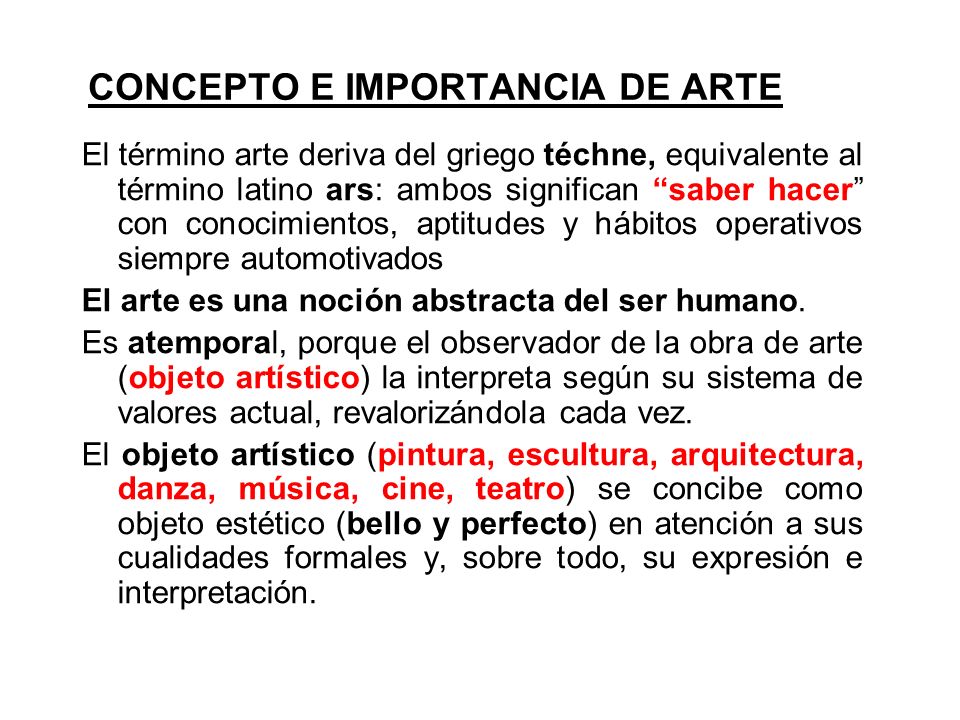 CONCEPTO E IMPORTANCIA DE ARTE

El término arte deriva del griego téchne, equivalente al término latino ars: ambos significan “saber hacer” con conocimientos, aptitudes y hábitos operativos siempre automotivados

El arte es una noción abstracta del ser humano.

Es atemporal, porque el observador de la obra de arte (objeto artístico) la interpreta según su sistema de valores actual, revalorizándola cada vez.

El objeto artístico (pintura, escultura, arquitectura, danza, música, cine, teatro) se concibe como objeto estético (bello y perfecto) en atención a sus cualidades formales y, sobre todo, su expresión e interpretación.